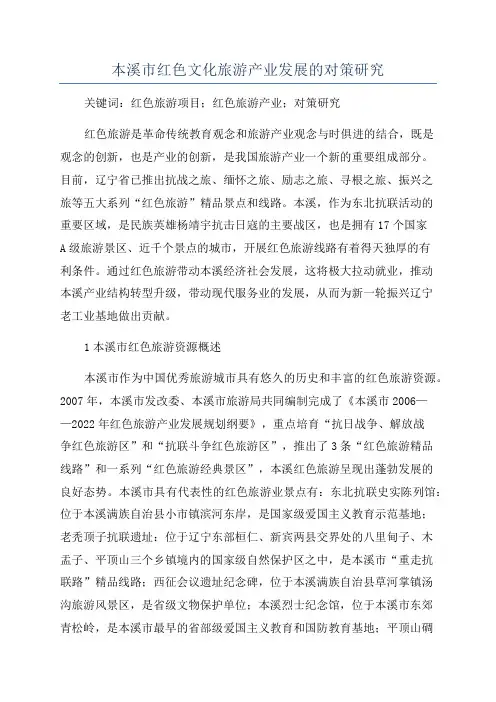 本溪市红色文化旅游产业发展的对策研究

关键词：红色旅游项目；红色旅游产业；对策研究

红色旅游是革命传统教育观念和旅游产业观念与时俱进的结合，既是观念的创新，也是产业的创新，是我国旅游产业一个新的重要组成部分。目前，辽宁省已推出抗战之旅、缅怀之旅、励志之旅、寻根之旅、振兴之旅等五大系列“红色旅游”精品景点和线路。本溪，作为东北抗联活动的重要区域，是民族英雄杨靖宇抗击日寇的主要战区，也是拥有17个国家A级旅游景区、近千个景点的城市，开展红色旅游线路有着得天独厚的有利条件。通过红色旅游带动本溪经济社会发展，这将极大拉动就业，推动本溪产业结构转型升级，带动现代服务业的发展，从而为新一轮振兴辽宁老工业基地做出贡献。

1本溪市红色旅游资源概述

本溪市作为中国优秀旅游城市具有悠久的历史和丰富的红色旅游资源。2007年，本溪市发改委、本溪市旅游局共同编制完成了《本溪市2006——2022年红色旅游产业发展规划纲要》，重点培育“抗日战争、解放战争红色旅游区”和“抗联斗争红色旅游区”，推出了3条“红色旅游精品线路”和一系列“红色旅游经典景区”，本溪红色旅游呈现出蓬勃发展的良好态势。本溪市具有代表性的红色旅游业景点有：东北抗联史实陈列馆：位于本溪满族自治县小市镇滨河东岸，是国家级爱国主义教育示范基地；老秃顶子抗联遗址：位于辽宁东部桓仁、新宾两县交界处的八里甸子、木盂子、平顶山三个乡镇境内的国家级自然保护区之中，是本溪市“重走抗联路”精品线路；西征会议遗址纪念碑，位于本溪满族自治县草河掌镇汤沟旅游风景区，是省级文物保护单位；本溪烈士纪念馆，位于本溪市东郊青松岭，是本溪市最早的省部级爱国主义教育和国防教育基地；平顶山碉